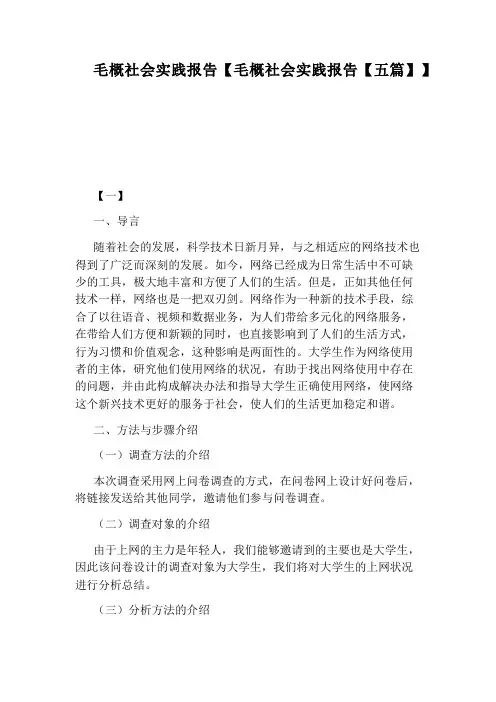 毛概社会实践报告【毛概社会实践报告【五篇】】

【一】

一、导言

随着社会的发展，科学技术日新月异，与之相适应的网络技术也得到了广泛而深刻的发展。如今，网络已经成为日常生活中不可缺少的工具，极大地丰富和方便了人们的生活。但是，正如其他任何技术一样，网络也是一把双刃剑。网络作为一种新的技术手段，综合了以往语音、视频和数据业务，为人们带给多元化的网络服务，在带给人们方便和新颖的同时，也直接影响到了人们的生活方式，行为习惯和价值观念，这种影响是两面性的。大学生作为网络使用者的主体，研究他们使用网络的状况，有助于找出网络使用中存在的问题，并由此构成解决办法和指导大学生正确使用网络，使网络这个新兴技术更好的服务于社会，使人们的生活更加稳定和谐。

二、方法与步骤介绍

（一）调查方法的介绍

本次调查采用网上问卷调查的方式，在问卷网上设计好问卷后，将链接发送给其他同学，邀请他们参与问卷调查。

（二）调查对象的介绍

由于上网的主力是年轻人，我们能够邀请到的主要也是大学生，因此该问卷设计的调查对象为大学生，我们将对大学生的上网状况进行分析总结。

（三）分析方法的介绍